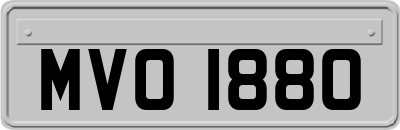 MVO 1880